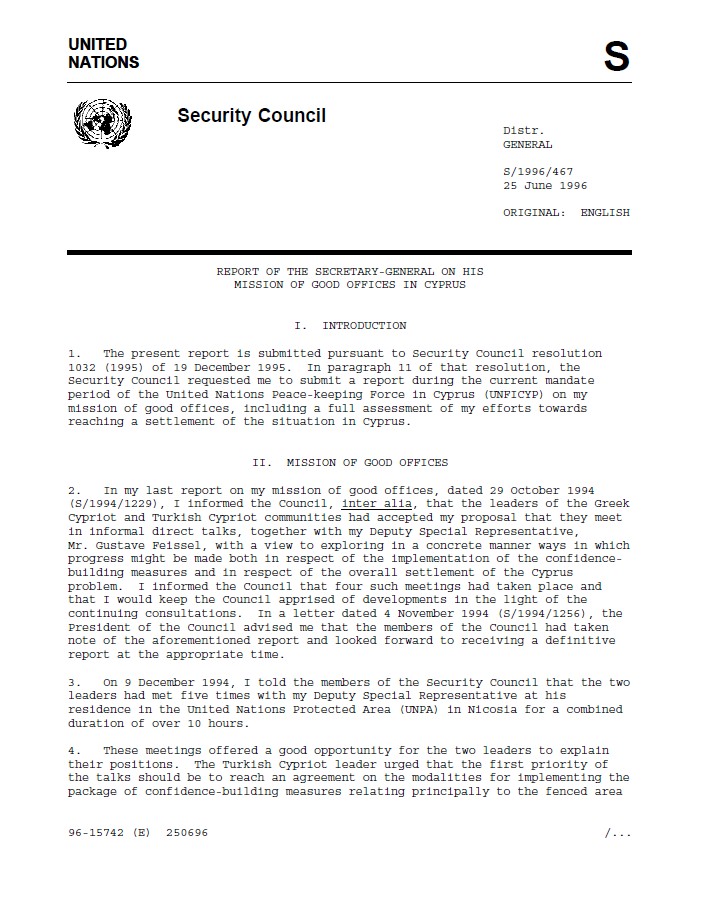 UNITED NATIONS

S

Security Council

Distr.
GENERAL

S/1996/467
25 June 1996

ORIGINAL: ENGLISH

REPORT OF THE SECRETARY-GENERAL ON HIS MISSION OF GOOD OFFICES IN CYPRUS

I. INTRODUCTION

1. The present report is submitted pursuant to Security Council resolution 1032 (1995) of 19 December 1995. In paragraph 11 of that resolution, the Security Council requested me to submit a report during the current mandate period of the United Nations Peace-keeping Force in Cyprus (UNFICYP) on my mission of good offices, including a full assessment of my efforts towards reaching a settlement of the situation in Cyprus.

II. MISSION OF GOOD OFFICES

2. In my last report on my mission of good offices, dated 29 October 1994 (S/1994/1229), I informed the Council, inter alia, that the leaders of the Greek Cypriot and Turkish Cypriot communities had accepted my proposal that they meet in informal direct talks, together with my Deputy Special Representative, Mr. Gustave Feissel, with a view to exploring in a concrete manner ways in which progress might be made both in respect of the implementation of the confidence-building measures and in respect of the overall settlement of the Cyprus problem. I informed the Council that four such meetings had taken place and that I would keep the Council apprised of developments in the light of the continuing consultations. In a letter dated 4 November 1994 (S/1994/1256), the President of the Council advised me that the members of the Council had taken note of the aforementioned report and looked forward to receiving a definitive report at the appropriate time.

3. On 9 December 1994, I told the members of the Security Council that the two leaders had met five times with my Deputy Special Representative at his residence in the United Nations Protected Area (UNPA) in Nicosia for a combined duration of over 10 hours.

4. These meetings offered a good opportunity for the two leaders to explain their positions. The Turkish Cypriot leader urged that the first priority of the talks should be to reach an agreement on the modalities for implementing the package of confidence-building measures relating principally to the fenced area

96-15742 (E) 250696

/...